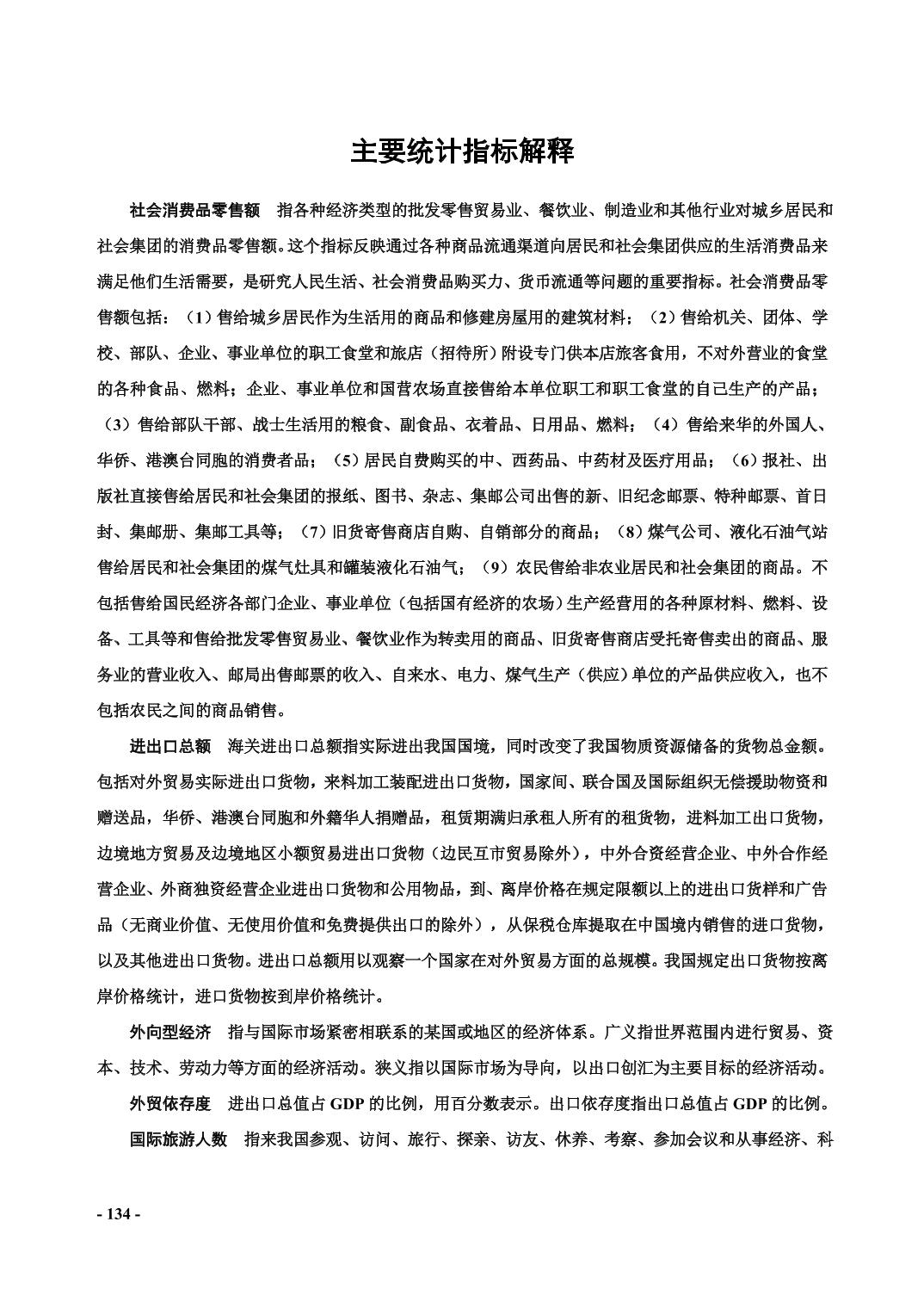 主要统计指标解释

社会消费品零售额　指各种经济类型的批发零售贸易业、餐饮业、制造业和其他行业对城乡居民和社会集团的消费品零售额。这个指标反映通过各种商品流通渠道向居民和社会集团供应的生活消费品来满足他们生活需要，是研究人民生活、社会消费品购买力、货币流通等问题的重要指标。社会消费品零售额包括：（1）售给城乡居民作为生活用的商品和修建房屋用的建筑材料；（2）售给机关、团体、学校、部队、企业、事业单位的职工食堂和旅店（招待所）附设专门供本店旅客食用，不对外营业的食堂的各种食品、燃料；企业、事业单位和国营农场直接售给本单位职工和职工食堂的自己生产的产品；（3）售给部队干部、战士生活用的粮食、副食品、衣着品、日用品、燃料；（4）售给来华的外国人、华侨、港澳台同胞的消费者品；（5）居民自费购买的中、西药品、中药材及医疗用品；（6）报社、出版社直接售给居民和社会集团的报纸、图书、杂志、集邮公司出售的新、旧纪念邮票、特种邮票、首日封、集邮册、集邮工具等；（7）旧货寄售商店自购、自销部分的商品；（8）煤气公司、液化石油气站售给居民和社会集团的煤气灶具和罐装液化石油气；（9）农民售给非农业居民和社会集团的商品。不包括售给国民经济各部门企业、事业单位（包括国有经济的农场）生产经营用的各种原材料、燃料、设备、工具等和售给批发零售贸易业、餐饮业作为转卖用的商品、旧货寄售商店受托寄售卖出的商品、服务业的营业收入、邮局出售邮票的收入、自来水、电力、煤气生产（供应）单位的产品供应收入，也不包括农民之间的商品销售。

进出口总额　海关进出口总额指实际进出我国国境，同时改变了我国物质资源储备的货物总金额。包括对外贸易实际进出口货物，来料加工装配进出口货物，国家间、联合国及国际组织无偿援助物资和赠送品，华侨、港澳台同胞和外籍华人捐赠品，租赁期满归承租人所有的租货物，进料加工出口货物，边境地方贸易及边境地区小额贸易进出口货物（边民互市贸易除外），中外合资经营企业、中外合作经营企业、外商独资经营企业进出口货物和公用物品，到、离岸价格在规定限额以上的进出口货样和广告品（无商业价值、无使用价值和免费提供出口的除外），从保税仓库提取在中国境内销售的进口货物，以及其他进出口货物。进出口总额用以观察一个国家在对外贸易方面的总规模。我国规定出口货物按离岸价格统计，进口货物按到岸价格统计。

外向型经济　指与国际市场紧密相联系的某国或地区的经济体系。广义指世界范围内进行贸易、资本、技术、劳动力等方面的经济活动。狭义指以国际市场为导向，以出口创汇为主要目标的经济活动。

外贸依存度　进出口总值占 GDP 的比例，用百分数表示。出口依存度指出口总值占 GDP 的比例。

国际旅游人数　指来我国参观、访问、旅行、探亲、访友、休养、考察、参加会议和从事经济、科

- 134 -